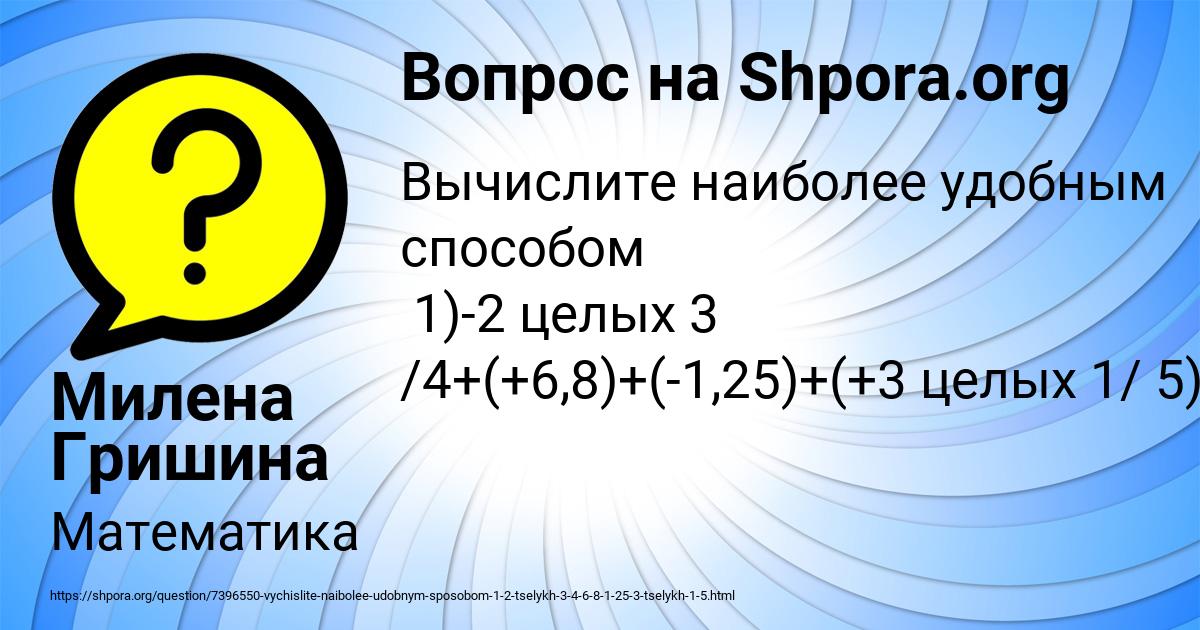 Вопрос на Shpora.org

Вычислите наиболее удобным способом
1)-2 целых 3 /4+(+6,8)+(-1,25)+(+3 целых 1/ 5)

Милена Гришина

Математика

https://shpora.org/question/7396550-vychislite-naibolee-udobnym-sposobom-1-2-tselykh-3-4-6-8-1-25-3-tselykh-1-5.html